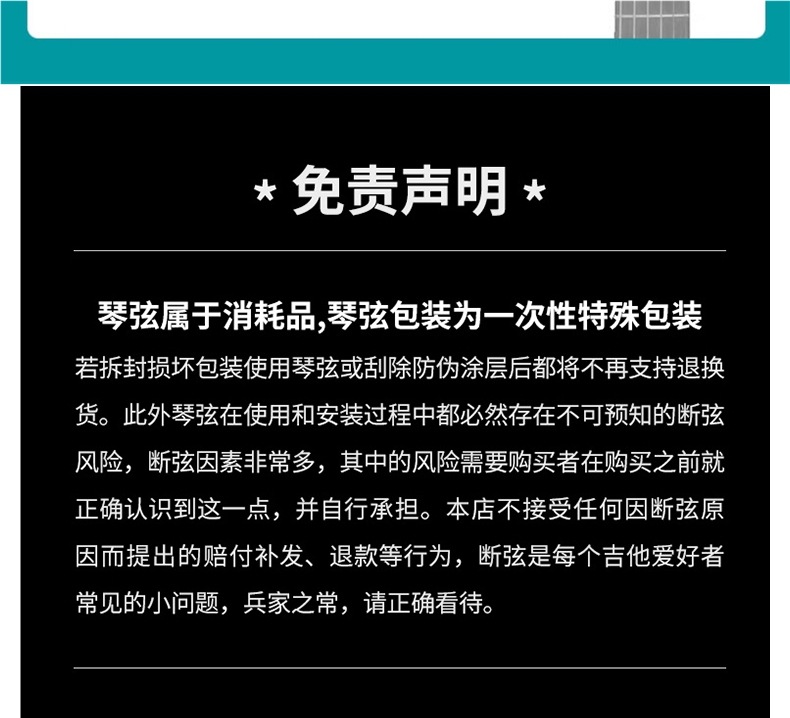 * 免责声明 *

琴弦属于消耗品,琴弦包装为一次性特殊包装

若拆封损坏包装使用琴弦或刮除防伪涂层后都将不再支持退换货。此外琴弦在使用和安装过程中都必然存在不可预知的断弦风险，断弦因素非常多，其中的风险需要购买者在购买之前就正确认识到这一点，并自行承担。本店不接受任何因断弦原因而提出的赔付补发、退款等行为，断弦是每个吉他爱好者常见的小问题，兵家之常，请正确看待。